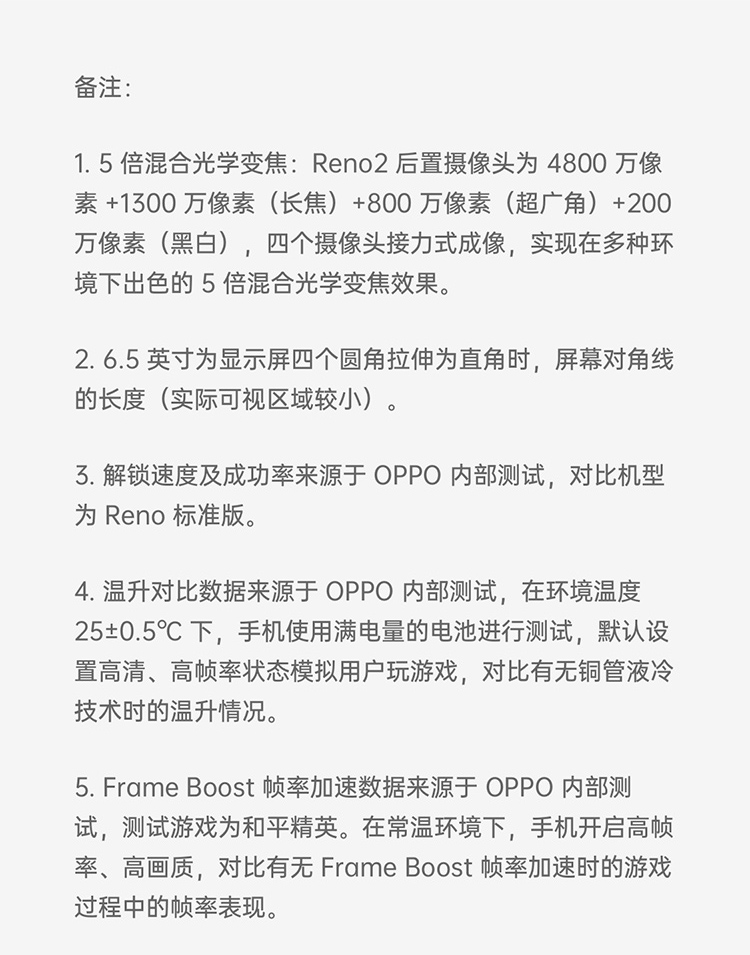 备注：

1. 5 倍混合光学变焦：Reno2 后置摄像头为 4800 万像素 +1300 万像素（长焦）+800 万像素（超广角）+200 万像素（黑白），四个摄像头接力式成像，实现在多种环境下出色的 5 倍混合光学变焦效果。

2. 6.5 英寸为显示屏四个圆角拉伸为直角时，屏幕对角线的长度（实际可视区域较小）。

3. 解锁速度及成功率来源于 OPPO 内部测试，对比机型为 Reno 标准版。

4. 温升对比数据来源于 OPPO 内部测试，在环境温度 25±0.5℃ 下，手机使用满电量的电池进行测试，默认设置高清、高帧率状态模拟用户玩游戏，对比有无铜管液冷技术时的温升情况。

5. Frame Boost 帧率加速数据来源于 OPPO 内部测试，测试游戏为和平精英。在常温环境下，手机开启高帧率、高画质，对比有无 Frame Boost 帧率加速时的游戏过程中的帧率表现。